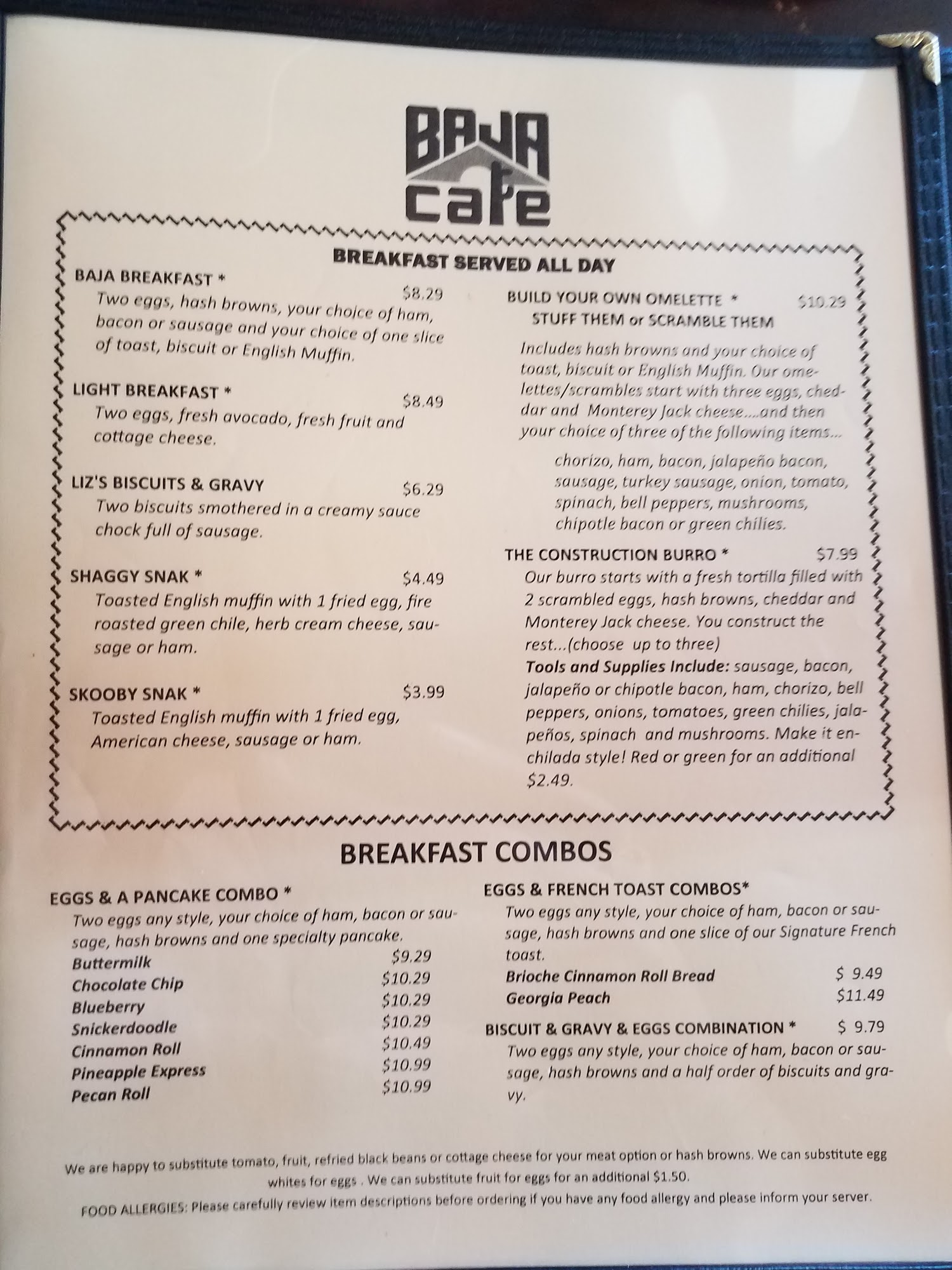 BAJA
cafe

BREAKFAST SERVED ALL DAY

BAJA BREAKFAST * $8.29
Two eggs, hash browns, your choice of ham, bacon or sausage and your choice of one slice of toast, biscuit or English Muffin.

LIGHT BREAKFAST * $8.49
Two eggs, fresh avocado, fresh fruit and cottage cheese.

LIZ'S BISCUITS & GRAVY $6.29
Two biscuits smothered in a creamy sauce chock full of sausage.

SHAGGY SNAK * $4.49
Toasted English muffin with 1 fried egg, fire roasted green chile, herb cream cheese, sausage or ham.

SKOOBY SNAK * $3.99
Toasted English muffin with 1 fried egg, American cheese, sausage or ham.

BUILD YOUR OWN OMELETTE * $10.29
STUFF THEM or SCRAMBLE THEM

Includes hash browns and your choice of toast, biscuit or English Muffin. Our omelettes/scrambles start with three eggs, cheddar and Monterey Jack cheese....and then your choice of three of the following items...

chorizo, ham, bacon, jalapeño bacon, sausage, turkey sausage, onion, tomato, spinach, bell peppers, mushrooms, chipotle bacon or green chilies.

THE CONSTRUCTION BURRO * $7.99
Our burro starts with a fresh tortilla filled with 2 scrambled eggs, hash browns, cheddar and Monterey Jack cheese. You construct the rest...(choose up to three)
Tools and Supplies Include: sausage, bacon, jalapeño or chipotle bacon, ham, chorizo, bell peppers, onions, tomatoes, green chilies, jalapeños, spinach and mushrooms. Make it enchilada style! Red or green for an additional $2.49.

BREAKFAST COMBOS

EGGS & A PANCAKE COMBO *
Two eggs any style, your choice of ham, bacon or sausage, hash browns and one specialty pancake.
Buttermilk $9.29
Chocolate Chip $10.29
Blueberry $10.29
Snickerdoodle $10.29
Cinnamon Roll $10.49
Pineapple Express $10.99
Pecan Roll $10.99

EGGS & FRENCH TOAST COMBOS*
Two eggs any style, your choice of ham, bacon or sausage, hash browns and one slice of our Signature French toast.
Brioche Cinnamon Roll Bread $ 9.49
Georgia Peach $11.49

BISCUIT & GRAVY & EGGS COMBINATION * $ 9.79
Two eggs any style, your choice of ham, bacon or sausage, hash browns and a half order of biscuits and gravy.

We are happy to substitute tomato, fruit, refried black beans or cottage cheese for your meat option or hash browns. We can substitute egg whites for eggs . We can substitute fruit for eggs for an additional $1.50.

FOOD ALLERGIES: Please carefully review item descriptions before ordering if you have any food allergy and please inform your server.